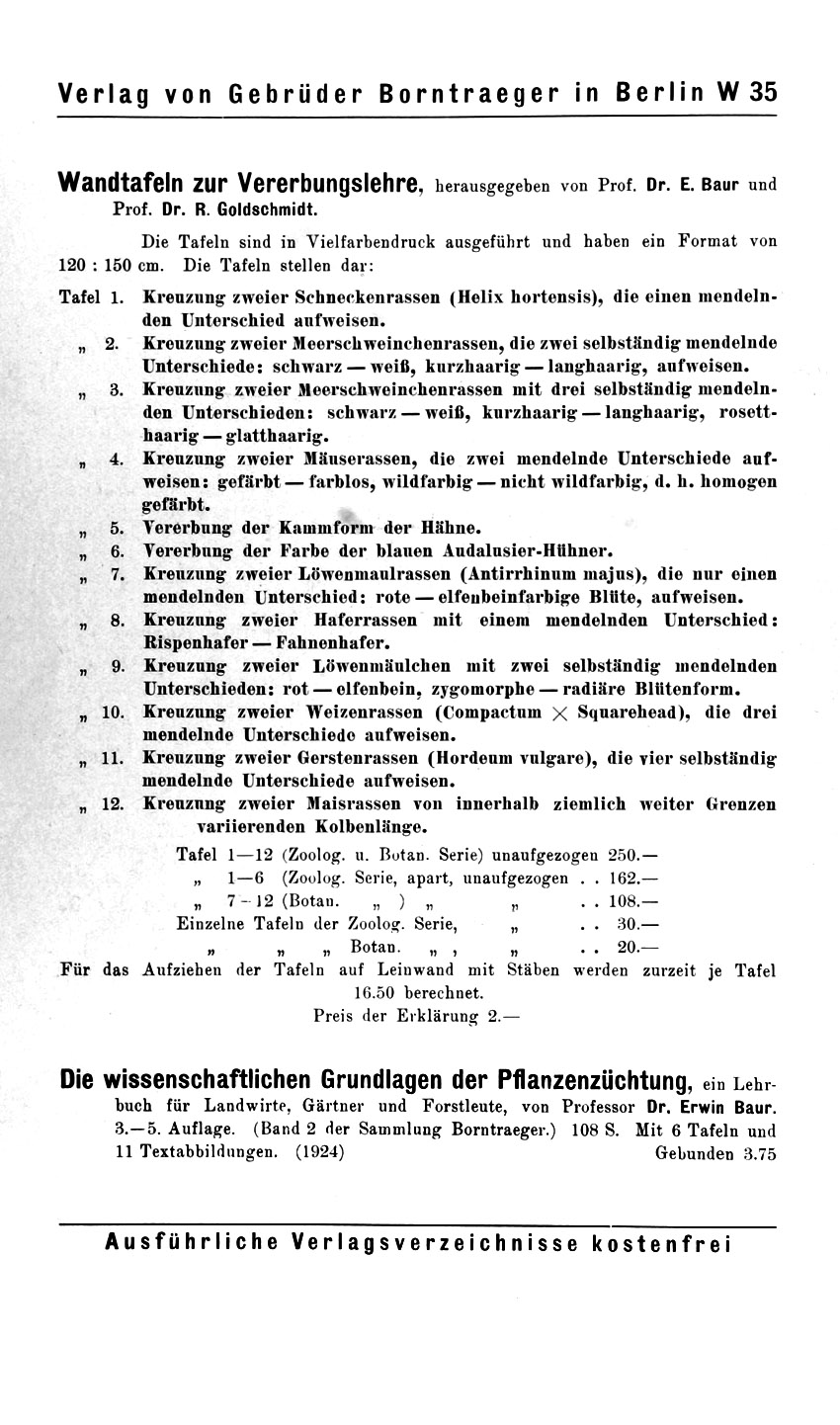 Verlag von Gebrüder Borntraeger in Berlin W 35

Wandtafeln zur Vererbungslehre, herausgegeben von Prof. Dr. E. Baur und Prof. Dr. R. Goldschmidt.

Die Tafeln sind in Vielfarbendruck ausgeführt und haben ein Format von 120 : 150 cm. Die Tafeln stellen dar:

Tafel 1. Kreuzung zweier Schneckenrassen (Helix hortensis), die einen mendelnden Unterschied aufweisen.
„ 2. Kreuzung zweier Meerschweinchenrassen, die zwei selbständig mendelnde Unterschiede: schwarz — weiß, kurzhaarig — langhaarig, aufweisen.
„ 3. Kreuzung zweier Meerschweinchenrassen mit drei selbständig mendelnden Unterschieden: schwarz — weiß, kurzhaarig — langhaarig, rosetthaarig — glatthaarig.
„ 4. Kreuzung zweier Mäuserassen, die zwei mendelnde Unterschiede aufweisen: gefärbt — farblos, wildfarbig — nicht wildfarbig, d. h. homogen gefärbt.
„ 5. Vererbung der Kammform der Hähne.
„ 6. Vererbung der Farbe der blauen Andalusier-Hühner.
„ 7. Kreuzung zweier Löwenmaulrassen (Antirrhinum majus), die nur einen mendelnden Unterschied: rote — elfenbeinfarbige Blüte, aufweisen.
„ 8. Kreuzung zweier Haferrassen mit einem mendelnden Unterschied: Rispenhafer — Fahnenhafer.
„ 9. Kreuzung zweier Löwenmäulchen mit zwei selbständig mendelnden Unterschieden: rot — elfenbein, zygomorphe — radiäre Blütenform.
„ 10. Kreuzung zweier Weizenrassen (Compactum $\times$ Squarehead), die drei mendelnde Unterschiede aufweisen.
„ 11. Kreuzung zweier Gerstenrassen (Hordeum vulgare), die vier selbständig mendelnde Unterschiede aufweisen.
„ 12. Kreuzung zweier Maisrassen von innerhalb ziemlich weiter Grenzen variierenden Kolbenlänge.

Tafel 1—12 (Zoolog. u. Botan. Serie) unaufgezogen 250.—
„ 1—6 (Zoolog. Serie, apart, unaufgezogen . . 162.—
„ 7—12 (Botan. „ ) „ „ . . 108.—
Einzelne Tafeln der Zoolog. Serie, „ . . 30.—
„ „ „ Botan. „ , „ . . 20.—

Für das Aufziehen der Tafeln auf Leinwand mit Stäben werden zurzeit je Tafel 16.50 berechnet.
Preis der Erklärung 2.—

Die wissenschaftlichen Grundlagen der Pflanzenzüchtung, ein Lehrbuch für Landwirte, Gärtner und Forstleute, von Professor Dr. Erwin Baur. 3.—5. Auflage. (Band 2 der Sammlung Borntraeger.) 108 S. Mit 6 Tafeln und 11 Textabbildungen. (1924) Gebunden 3.75

Ausführliche Verlagsverzeichnisse kostenfrei